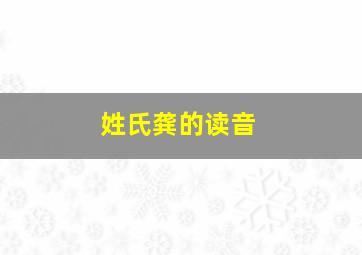 姓氏龚的读音